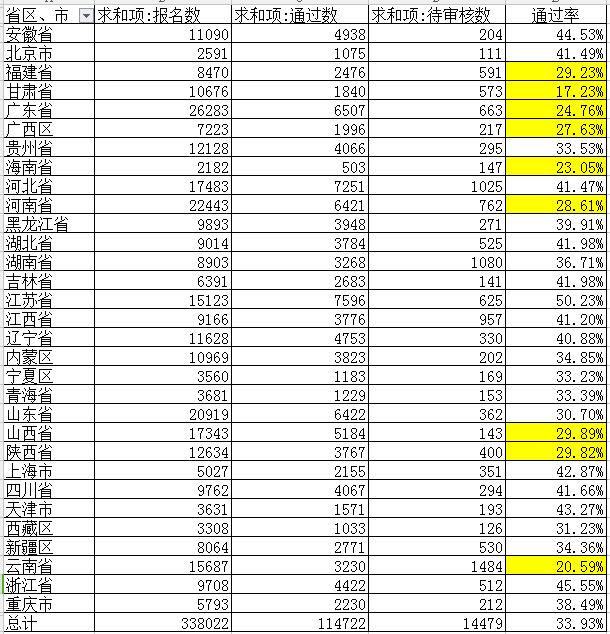 | 省区、市 | 求和项:报名数 | 求和项:通过数 | 求和项:待审核数 | 通过率 |
|---|---|---|---|---|
| 安徽省 | 11090 | 4938 | 204 | 44.53% |
| 北京市 | 2591 | 1075 | 111 | 41.49% |
| 福建省 | 8470 | 2476 | 591 | 29.23% |
| 甘肃省 | 10676 | 1840 | 573 | 17.23% |
| 广东省 | 26283 | 6507 | 663 | 24.76% |
| 广西区 | 7223 | 1996 | 217 | 27.63% |
| 贵州省 | 12128 | 4066 | 295 | 33.53% |
| 海南省 | 2182 | 503 | 147 | 23.05% |
| 河北省 | 17483 | 7251 | 1025 | 41.47% |
| 河南省 | 22443 | 6421 | 762 | 28.61% |
| 黑龙江省 | 9893 | 3948 | 271 | 39.91% |
| 湖北省 | 9014 | 3784 | 525 | 41.98% |
| 湖南省 | 8903 | 3268 | 1080 | 36.71% |
| 吉林省 | 6391 | 2683 | 141 | 41.98% |
| 江苏省 | 15123 | 7596 | 625 | 50.23% |
| 江西省 | 9166 | 3776 | 957 | 41.20% |
| 辽宁省 | 11628 | 4753 | 330 | 40.88% |
| 内蒙区 | 10969 | 3823 | 202 | 34.85% |
| 宁夏区 | 3560 | 1183 | 169 | 33.23% |
| 青海省 | 3681 | 1229 | 153 | 33.39% |
| 山东省 | 20919 | 6422 | 362 | 30.70% |
| 山西省 | 17343 | 5184 | 143 | 29.89% |
| 陕西省 | 12634 | 3767 | 400 | 29.82% |
| 上海市 | 5027 | 2155 | 351 | 42.87% |
| 四川省 | 9762 | 4067 | 294 | 41.66% |
| 天津市 | 3631 | 1571 | 193 | 43.27% |
| 西藏区 | 3308 | 1033 | 126 | 31.23% |
| 新疆区 | 8064 | 2771 | 530 | 34.36% |
| 云南省 | 15687 | 3230 | 1484 | 20.59% |
| 浙江省 | 9708 | 4422 | 512 | 45.55% |
| 重庆市 | 5793 | 2230 | 212 | 38.49% |
| 总计 | 338022 | 114722 | 14479 | 33.93% |